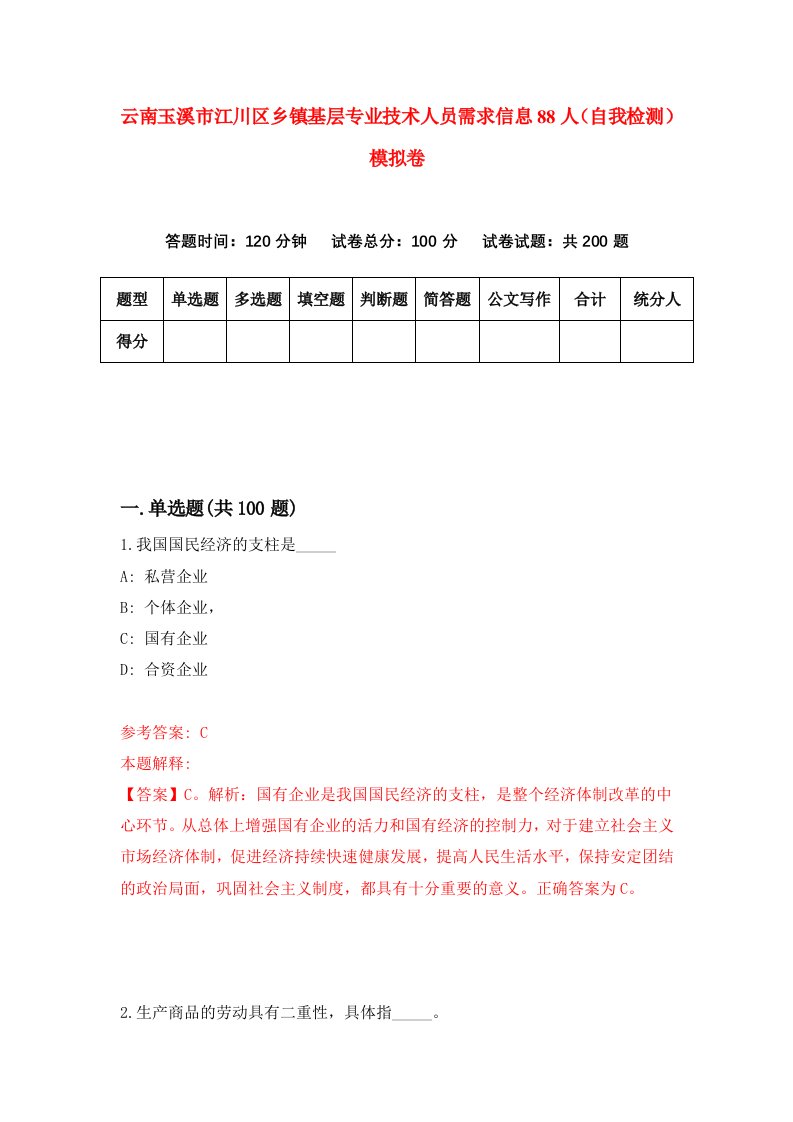 云南玉溪市江川区乡镇基层专业技术人员需求信息88人（自我检测）模拟卷

答题时间：120分钟　试卷总分：100分　试卷试题：共200题

| 题型 | 单选题 | 多选题 | 填空题 | 判断题 | 简答题 | 公文写作 | 合计 | 统分人 |
|---|---|---|---|---|---|---|---|---|
| 得分 | | | | | | | | |

一.单选题(共100题)

1.我国国民经济的支柱是_____

A: 私营企业

B: 个体企业，

C: 国有企业

D: 合资企业

参考答案: C

本题解释:

【答案】C。解析：国有企业是我国国民经济的支柱，是整个经济体制改革的中心环节。从总体上增强国有企业的活力和国有经济的控制力，对于建立社会主义市场经济体制，促进经济持续快速健康发展，提高人民生活水平，保持安定团结的政治局面，巩固社会主义制度，都具有十分重要的意义。正确答案为C。

2.生产商品的劳动具有二重性，具体指_____。